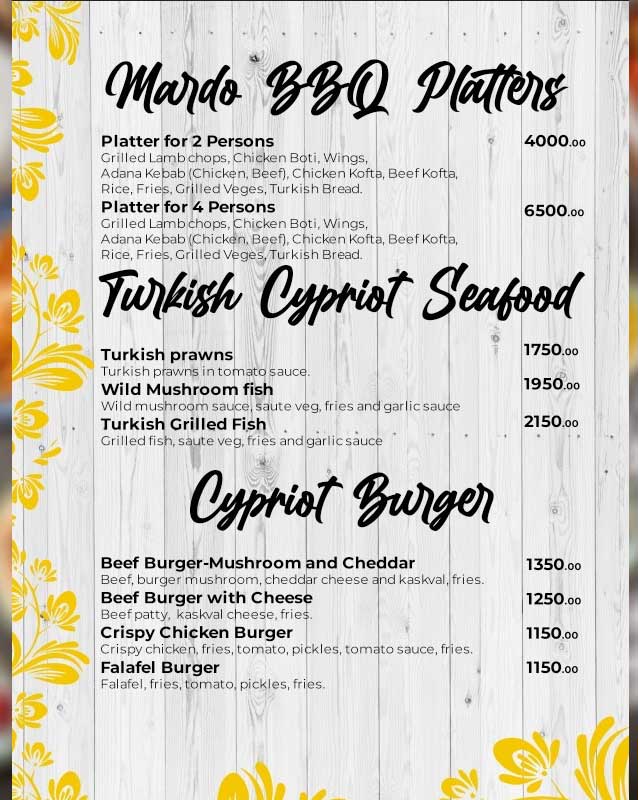 Mardo BBQ Platters

Platter for 2 Persons 4000.00
Grilled Lamb chops, Chicken Boti, Wings, Adana Kebab (Chicken, Beef), Chicken Kofta, Beef Kofta, Rice, Fries, Grilled Veges, Turkish Bread.

Platter for 4 Persons 6500.00
Grilled Lamb chops, Chicken Boti, Wings, Adana Kebab (Chicken, Beef), Chicken Kofta, Beef Kofta, Rice, Fries, Grilled Veges, Turkish Bread.

Turkish Cypriot Seafood

Turkish prawns 1750.00
Turkish prawns in tomato sauce.

Wild Mushroom fish 1950.00
Wild mushroom sauce, saute veg, fries and garlic sauce

Turkish Grilled Fish 2150.00
Grilled fish, saute veg, fries and garlic sauce

Cypriot Burger

Beef Burger-Mushroom and Cheddar 1350.00
Beef, burger mushroom, cheddar cheese and kaskval, fries.

Beef Burger with Cheese 1250.00
Beef patty, kaskval cheese, fries.

Crispy Chicken Burger 1150.00
Crispy chicken, fries, tomato, pickles, tomato sauce, fries.

Falafel Burger 1150.00
Falafel, fries, tomato, pickles, fries.